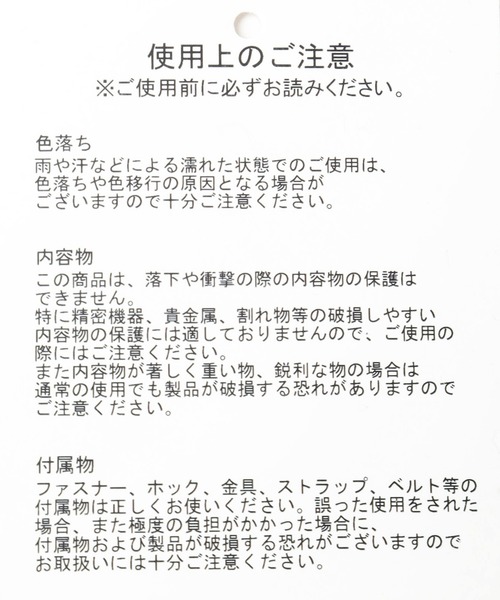 使用上のご注意
※ご使用前に必ずお読みください。

色落ち
雨や汗などによる濡れた状態でのご使用は、色落ちや色移行の原因となる場合がございますので十分ご注意ください。

内容物
この商品は、落下や衝撃の際の内容物の保護はできません。
特に精密機器、貴金属、割れ物等の破損しやすい内容物の保護には適しておりませんので、ご使用の際にはご注意ください。
また内容物が著しく重い物、鋭利な物の場合は通常の使用でも製品が破損する恐れがありますのでご注意ください。

付属物
ファスナー、ホック、金具、ストラップ、ベルト等の付属物は正しくお使いください。誤った使用をされた場合、また極度の負担がかかった場合に、付属物および製品が破損する恐れがございますのでお取扱いには十分ご注意ください。